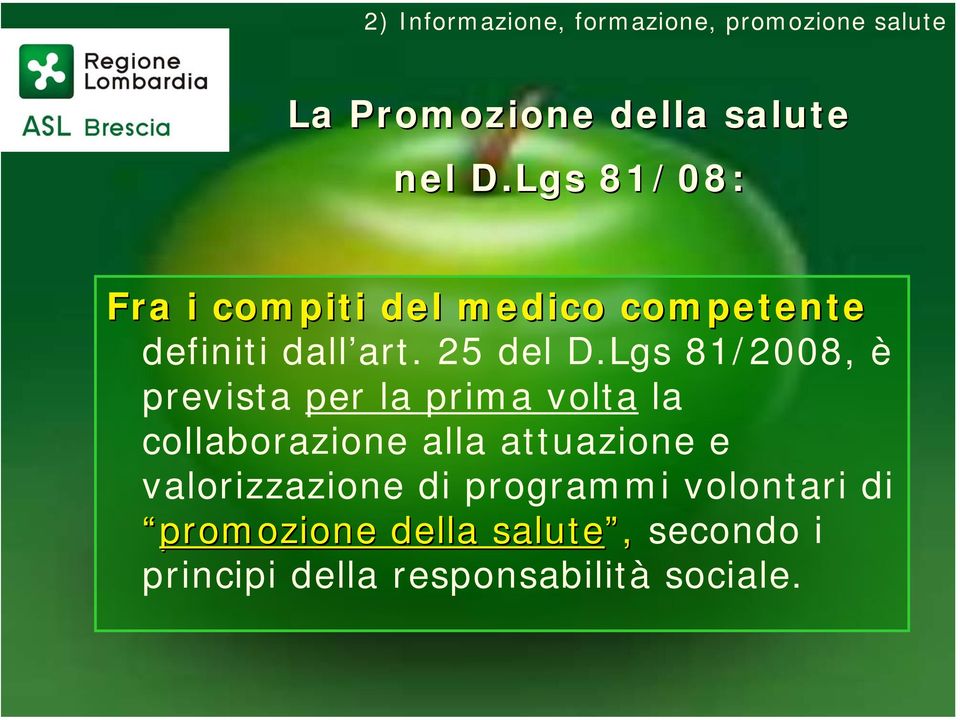 2) Informazione, formazione, promozione salute

Regione Lombardia
ASL Brescia

La Promozione della salute nel D.Lgs 81/08:

Fra i compiti del medico competente definiti dall'art. 25 del D.Lgs 81/2008, è prevista per la prima volta la collaborazione alla attuazione e valorizzazione di programmi volontari di "promozione della salute", secondo i principi della responsabilità sociale.